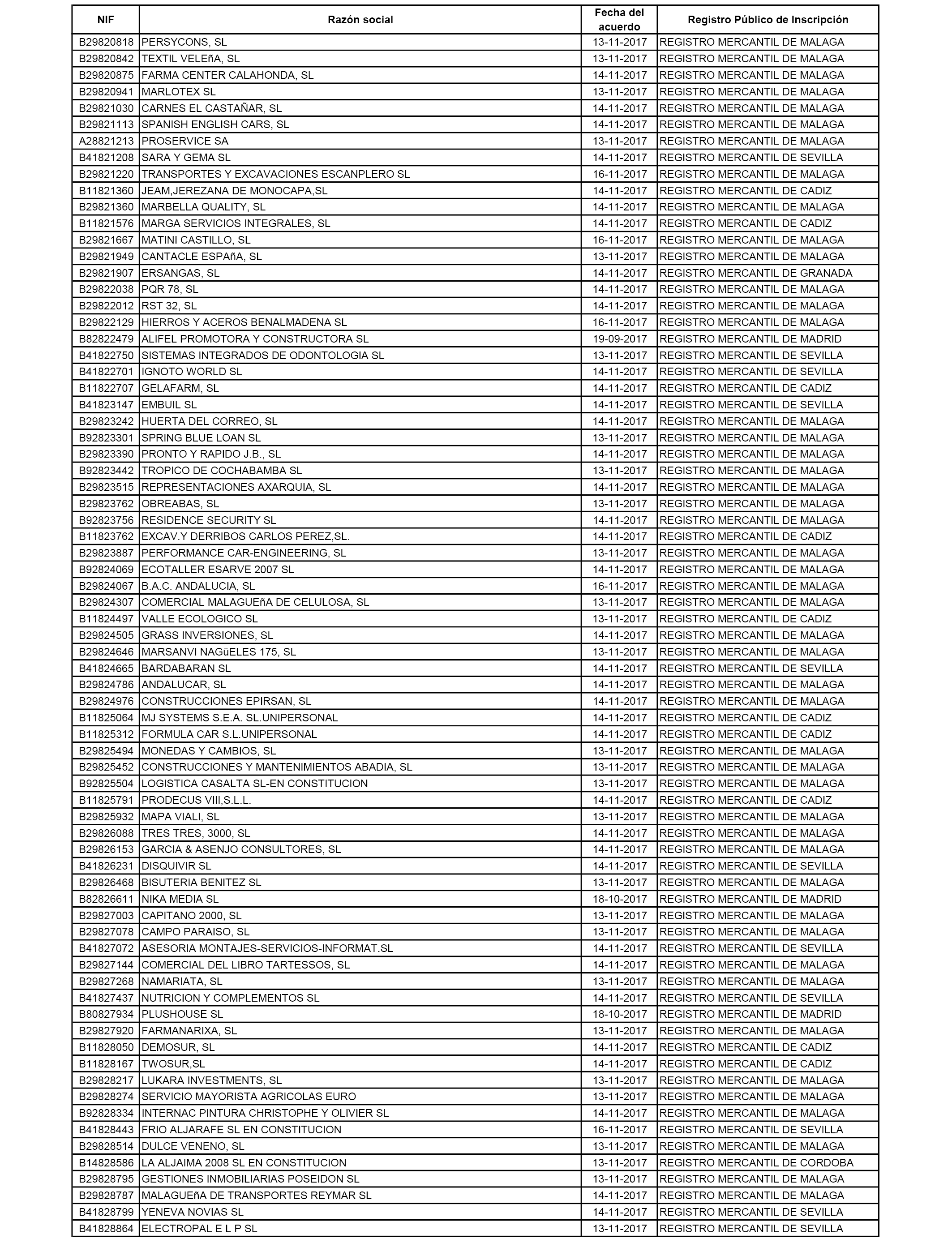 | NIF | Razón social | Fecha del acuerdo | Registro Público de Inscripción |
|---|---|---|---|
| B29820818 | PERSYCONS, SL | 13-11-2017 | REGISTRO MERCANTIL DE MALAGA |
| B29820842 | TEXTIL VELEñA, SL | 13-11-2017 | REGISTRO MERCANTIL DE MALAGA |
| B29820875 | FARMA CENTER CALAHONDA, SL | 14-11-2017 | REGISTRO MERCANTIL DE MALAGA |
| B29820941 | MARLOTEX SL | 13-11-2017 | REGISTRO MERCANTIL DE MALAGA |
| B29821030 | CARNES EL CASTAÑAR, SL | 14-11-2017 | REGISTRO MERCANTIL DE MALAGA |
| B29821113 | SPANISH ENGLISH CARS, SL | 14-11-2017 | REGISTRO MERCANTIL DE MALAGA |
| A28821213 | PROSERVICE SA | 13-11-2017 | REGISTRO MERCANTIL DE MALAGA |
| B41821208 | SARA Y GEMA SL | 14-11-2017 | REGISTRO MERCANTIL DE SEVILLA |
| B29821220 | TRANSPORTES Y EXCAVACIONES ESCANPLERO SL | 16-11-2017 | REGISTRO MERCANTIL DE MALAGA |
| B11821360 | JEAM,JEREZANA DE MONOCAPA,SL | 14-11-2017 | REGISTRO MERCANTIL DE CADIZ |
| B29821360 | MARBELLA QUALITY, SL | 14-11-2017 | REGISTRO MERCANTIL DE MALAGA |
| B11821576 | MARGA SERVICIOS INTEGRALES, SL | 14-11-2017 | REGISTRO MERCANTIL DE CADIZ |
| B29821667 | MATINI CASTILLO, SL | 16-11-2017 | REGISTRO MERCANTIL DE MALAGA |
| B29821949 | CANTACLE ESPAñA, SL | 13-11-2017 | REGISTRO MERCANTIL DE MALAGA |
| B29821907 | ERSANGAS, SL | 14-11-2017 | REGISTRO MERCANTIL DE GRANADA |
| B29822038 | PQR 78, SL | 14-11-2017 | REGISTRO MERCANTIL DE MALAGA |
| B29822012 | RST 32, SL | 14-11-2017 | REGISTRO MERCANTIL DE MALAGA |
| B29822129 | HIERROS Y ACEROS BENALMADENA SL | 16-11-2017 | REGISTRO MERCANTIL DE MALAGA |
| B82822479 | ALIFEL PROMOTORA Y CONSTRUCTORA SL | 19-09-2017 | REGISTRO MERCANTIL DE MADRID |
| B41822750 | SISTEMAS INTEGRADOS DE ODONTOLOGIA SL | 13-11-2017 | REGISTRO MERCANTIL DE SEVILLA |
| B41822701 | IGNOTO WORLD SL | 14-11-2017 | REGISTRO MERCANTIL DE SEVILLA |
| B11822707 | GELAFARM, SL | 14-11-2017 | REGISTRO MERCANTIL DE CADIZ |
| B41823147 | EMBUIL SL | 14-11-2017 | REGISTRO MERCANTIL DE SEVILLA |
| B29823242 | HUERTA DEL CORREO, SL | 14-11-2017 | REGISTRO MERCANTIL DE MALAGA |
| B92823301 | SPRING BLUE LOAN SL | 13-11-2017 | REGISTRO MERCANTIL DE MALAGA |
| B29823390 | PRONTO Y RAPIDO J.B., SL | 14-11-2017 | REGISTRO MERCANTIL DE MALAGA |
| B92823442 | TROPICO DE COCHABAMBA SL | 13-11-2017 | REGISTRO MERCANTIL DE MALAGA |
| B29823515 | REPRESENTACIONES AXARQUIA, SL | 14-11-2017 | REGISTRO MERCANTIL DE MALAGA |
| B29823762 | OBREABAS, SL | 13-11-2017 | REGISTRO MERCANTIL DE MALAGA |
| B92823756 | RESIDENCE SECURITY SL | 14-11-2017 | REGISTRO MERCANTIL DE MALAGA |
| B11823762 | EXCAV.Y DERRIBOS CARLOS PEREZ,SL. | 14-11-2017 | REGISTRO MERCANTIL DE CADIZ |
| B29823887 | PERFORMANCE CAR-ENGINEERING, SL | 13-11-2017 | REGISTRO MERCANTIL DE MALAGA |
| B92824069 | ECOTALLER ESARVE 2007 SL | 14-11-2017 | REGISTRO MERCANTIL DE MALAGA |
| B29824067 | B.A.C. ANDALUCIA, SL | 16-11-2017 | REGISTRO MERCANTIL DE MALAGA |
| B29824307 | COMERCIAL MALAGUEñA DE CELULOSA, SL | 13-11-2017 | REGISTRO MERCANTIL DE MALAGA |
| B11824497 | VALLE ECOLOGICO SL | 13-11-2017 | REGISTRO MERCANTIL DE CADIZ |
| B29824505 | GRASS INVERSIONES, SL | 14-11-2017 | REGISTRO MERCANTIL DE MALAGA |
| B29824646 | MARSANVI NAGüELES 175, SL | 13-11-2017 | REGISTRO MERCANTIL DE MALAGA |
| B41824665 | BARDABARAN SL | 14-11-2017 | REGISTRO MERCANTIL DE SEVILLA |
| B29824786 | ANDALUCAR, SL | 14-11-2017 | REGISTRO MERCANTIL DE MALAGA |
| B29824976 | CONSTRUCCIONES EPIRSAN, SL | 14-11-2017 | REGISTRO MERCANTIL DE MALAGA |
| B11825064 | MJ SYSTEMS S.E.A. SL.UNIPERSONAL | 14-11-2017 | REGISTRO MERCANTIL DE CADIZ |
| B11825312 | FORMULA CAR S.L.UNIPERSONAL | 14-11-2017 | REGISTRO MERCANTIL DE CADIZ |
| B29825494 | MONEDAS Y CAMBIOS, SL | 13-11-2017 | REGISTRO MERCANTIL DE MALAGA |
| B29825452 | CONSTRUCCIONES Y MANTENIMIENTOS ABADIA, SL | 13-11-2017 | REGISTRO MERCANTIL DE MALAGA |
| B92825504 | LOGISTICA CASALTA SL-EN CONSTITUCION | 13-11-2017 | REGISTRO MERCANTIL DE MALAGA |
| B11825791 | PRODECUS VIII,S.L.L. | 14-11-2017 | REGISTRO MERCANTIL DE CADIZ |
| B29825932 | MAPA VIALI, SL | 13-11-2017 | REGISTRO MERCANTIL DE MALAGA |
| B29826088 | TRES TRES, 3000, SL | 14-11-2017 | REGISTRO MERCANTIL DE MALAGA |
| B29826153 | GARCIA & ASENJO CONSULTORES, SL | 14-11-2017 | REGISTRO MERCANTIL DE MALAGA |
| B41826231 | DISQUIVIR SL | 14-11-2017 | REGISTRO MERCANTIL DE SEVILLA |
| B29826468 | BISUTERIA BENITEZ SL | 13-11-2017 | REGISTRO MERCANTIL DE MALAGA |
| B82826611 | NIKA MEDIA SL | 18-10-2017 | REGISTRO MERCANTIL DE MADRID |
| B29827003 | CAPITANO 2000, SL | 13-11-2017 | REGISTRO MERCANTIL DE MALAGA |
| B29827078 | CAMPO PARAISO, SL | 13-11-2017 | REGISTRO MERCANTIL DE MALAGA |
| B41827072 | ASESORIA MONTAJES-SERVICIOS-INFORMAT.SL | 14-11-2017 | REGISTRO MERCANTIL DE SEVILLA |
| B29827144 | COMERCIAL DEL LIBRO TARTESSOS, SL | 14-11-2017 | REGISTRO MERCANTIL DE MALAGA |
| B29827268 | NAMARIATA, SL | 13-11-2017 | REGISTRO MERCANTIL DE MALAGA |
| B41827437 | NUTRICION Y COMPLEMENTOS SL | 14-11-2017 | REGISTRO MERCANTIL DE SEVILLA |
| B80827934 | PLUSHOUSE SL | 18-10-2017 | REGISTRO MERCANTIL DE MADRID |
| B29827920 | FARMANARIXA, SL | 13-11-2017 | REGISTRO MERCANTIL DE MALAGA |
| B11828050 | DEMOSUR, SL | 14-11-2017 | REGISTRO MERCANTIL DE CADIZ |
| B11828167 | TWOSUR,SL | 14-11-2017 | REGISTRO MERCANTIL DE CADIZ |
| B29828217 | LUKARA INVESTMENTS, SL | 13-11-2017 | REGISTRO MERCANTIL DE MALAGA |
| B29828274 | SERVICIO MAYORISTA AGRICOLAS EURO | 13-11-2017 | REGISTRO MERCANTIL DE MALAGA |
| B92828334 | INTERNAC PINTURA CHRISTOPHE Y OLIVIER SL | 14-11-2017 | REGISTRO MERCANTIL DE MALAGA |
| B41828443 | FRIO ALJARAFE SL EN CONSTITUCION | 16-11-2017 | REGISTRO MERCANTIL DE SEVILLA |
| B29828514 | DULCE VENENO, SL | 13-11-2017 | REGISTRO MERCANTIL DE MALAGA |
| B14828586 | LA ALJAIMA 2008 SL EN CONSTITUCION | 13-11-2017 | REGISTRO MERCANTIL DE CORDOBA |
| B29828795 | GESTIONES INMOBILIARIAS POSEIDON SL | 13-11-2017 | REGISTRO MERCANTIL DE MALAGA |
| B29828787 | MALAGUEñA DE TRANSPORTES REYMAR SL | 14-11-2017 | REGISTRO MERCANTIL DE MALAGA |
| B41828799 | YENEVA NOVIAS SL | 14-11-2017 | REGISTRO MERCANTIL DE SEVILLA |
| B41828864 | ELECTROPAL E L P SL | 13-11-2017 | REGISTRO MERCANTIL DE SEVILLA |